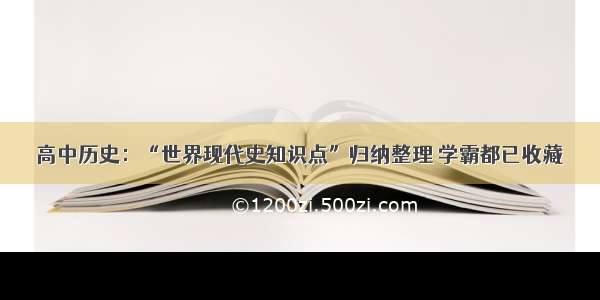 高中历史：“世界现代史知识点”归纳整理 学霸都已收藏

©1200zi.500zi.com